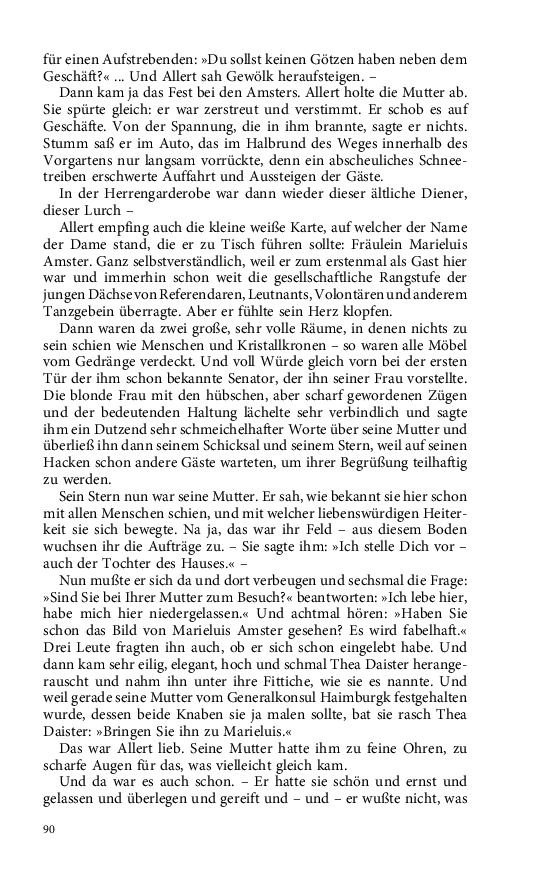 für einen Aufstrebenden: »Du sollst keinen Götzen haben neben dem Geschäft?« ... Und Allert sah Gewölk heraufsteigen. –

Dann kam ja das Fest bei den Amsters. Allert holte die Mutter ab. Sie spürte gleich: er war zerstreut und verstimmt. Er schob es auf Geschäfte. Von der Spannung, die in ihm brannte, sagte er nichts. Stumm saß er im Auto, das im Halbrund des Weges innerhalb des Vorgartens nur langsam vorrückte, denn ein abscheuliches Schneetreiben erschwerte Auffahrt und Aussteigen der Gäste.

In der Herrengarderobe war dann wieder dieser ältliche Diener, dieser Lurch –

Allert empfing auch die kleine weiße Karte, auf welcher der Name der Dame stand, die er zu Tisch führen sollte: Fräulein Marieluis Amster. Ganz selbstverständlich, weil er zum erstenmal als Gast hier war und immerhin schon weit die gesellschaftliche Rangstufe der jungen Dächse von Referendaren, Leutnants, Volontären und anderem Tanzgebein überragte. Aber er fühlte sein Herz klopfen.

Dann waren da zwei große, sehr volle Räume, in denen nichts zu sein schien wie Menschen und Kristallkronen – so waren alle Möbel vom Gedränge verdeckt. Und voll Würde gleich vorn bei der ersten Tür der ihm schon bekannte Senator, der ihn seiner Frau vorstellte. Die blonde Frau mit den hübschen, aber scharf gewordenen Zügen und der bedeutenden Haltung lächelte sehr verbindlich und sagte ihm ein Dutzend sehr schmeichelhafter Worte über seine Mutter und überließ ihn dann seinem Schicksal und seinem Stern, weil auf seinen Hacken schon andere Gäste warteten, um ihrer Begrüßung teilhaftig zu werden.

Sein Stern nun war seine Mutter. Er sah, wie bekannt sie hier schon mit allen Menschen schien, und mit welcher liebenswürdigen Heiterkeit sie sich bewegte. Na ja, das war ihr Feld – aus diesem Boden wuchsen ihr die Aufträge zu. – Sie sagte ihm: »Ich stelle Dich vor – auch der Tochter des Hauses.« –

Nun mußte er sich da und dort verbeugen und sechsmal die Frage: »Sind Sie bei Ihrer Mutter zum Besuch?« beantworten: »Ich lebe hier, habe mich hier niedergelassen.« Und achtmal hören: »Haben Sie schon das Bild von Marieluis Amster gesehen? Es wird fabelhaft.« Drei Leute fragten ihn auch, ob er sich schon eingelebt habe. Und dann kam sehr eilig, elegant, hoch und schmal Thea Daister herangerauscht und nahm ihn unter ihre Fittiche, wie sie es nannte. Und weil gerade seine Mutter vom Generalkonsul Haimburgk festgehalten wurde, dessen beide Knaben sie ja malen sollte, bat sie rasch Thea Daister: »Bringen Sie ihn zu Marieluis.«

Das war Allert lieb. Seine Mutter hatte ihm zu feine Ohren, zu scharfe Augen für das, was vielleicht gleich kam.

Und da war es auch schon. – Er hatte sie schön und ernst und gelassen und überlegen und gereift und – und – er wußte nicht, was

90